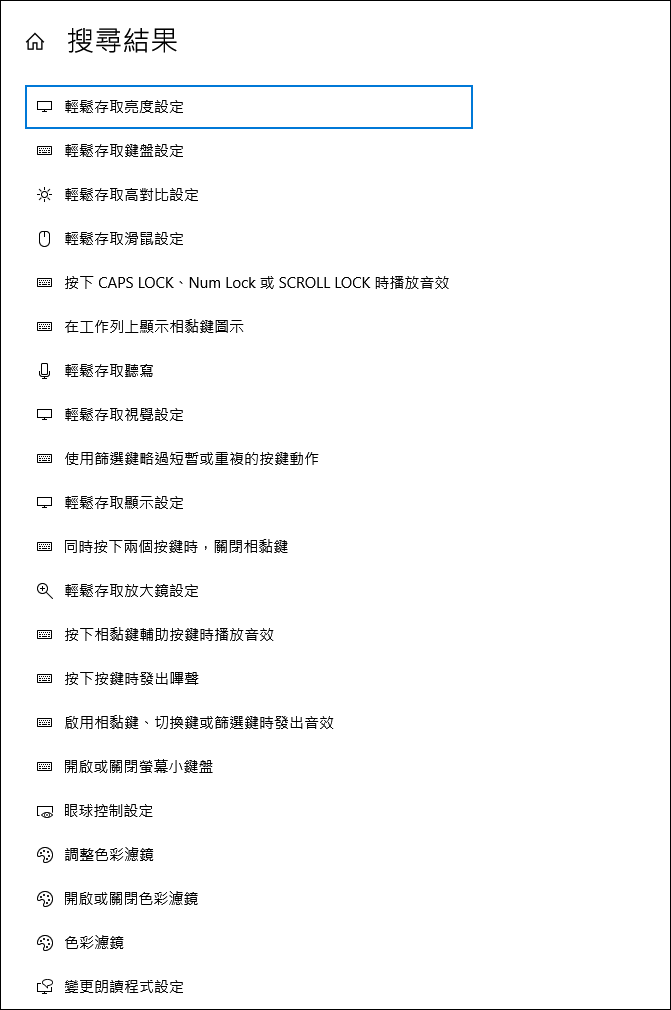 搜尋結果

輕鬆存取亮度設定

輕鬆存取鍵盤設定

輕鬆存取高對比設定

輕鬆存取滑鼠設定

按下 CAPS LOCK、Num Lock 或 SCROLL LOCK 時播放音效

在工作列上顯示相黏鍵圖示

輕鬆存取聽寫

輕鬆存取視覺設定

使用篩選鍵略過短暫或重複的按鍵動作

輕鬆存取顯示設定

同時按下兩個按鍵時，關閉相黏鍵

輕鬆存取放大鏡設定

按下相黏鍵輔助按鍵時播放音效

按下按鍵時發出嗶聲

啟用相黏鍵、切換鍵或篩選鍵時發出音效

開啟或關閉螢幕小鍵盤

眼球控制設定

調整色彩濾鏡

開啟或關閉色彩濾鏡

色彩濾鏡

變更朗讀程式設定